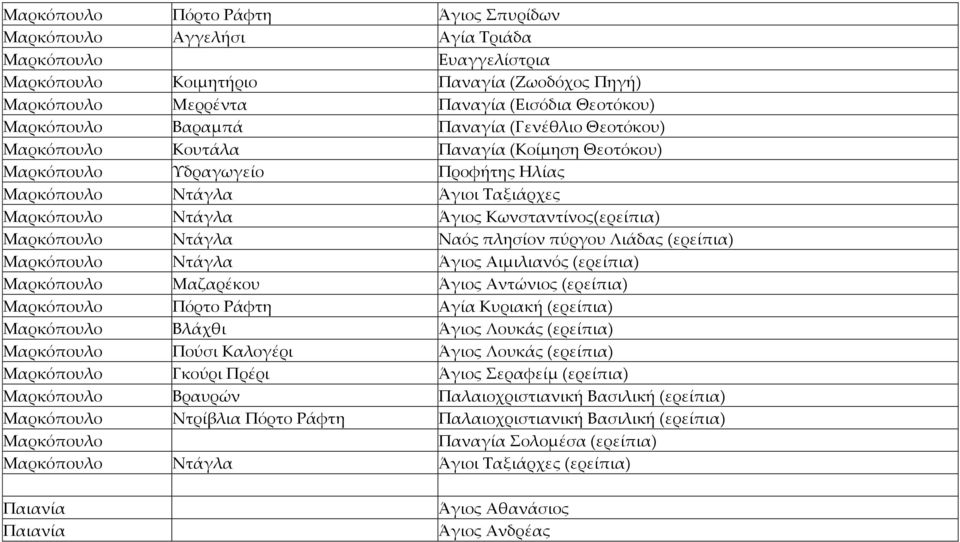 | | | |
|---|---|---|
| Μαρκόπουλο | Πόρτο Ράφτη | Άγιος Σπυρίδων |
| Μαρκόπουλο | Αγγελήσι | Αγία Τριάδα |
| Μαρκόπουλο | | Ευαγγελίστρια |
| Μαρκόπουλο | Κοιμητήριο | Παναγία (Ζωοδόχος Πηγή) |
| Μαρκόπουλο | Μερρέντα | Παναγία (Εισόδια Θεοτόκου) |
| Μαρκόπουλο | Βαραμπά | Παναγία (Γενέθλιο Θεοτόκου) |
| Μαρκόπουλο | Κουτάλα | Παναγία (Κοίμηση Θεοτόκου) |
| Μαρκόπουλο | Υδραγωγείο | Προφήτης Ηλίας |
| Μαρκόπουλο | Ντάγλα | Άγιοι Ταξιάρχες |
| Μαρκόπουλο | Ντάγλα | Άγιος Κωνσταντίνος(ερείπια) |
| Μαρκόπουλο | Ντάγλα | Ναός πλησίον πύργου Λιάδας (ερείπια) |
| Μαρκόπουλο | Ντάγλα | Άγιος Αιμιλιανός (ερείπια) |
| Μαρκόπουλο | Μαζαρέκου | Άγιος Αντώνιος (ερείπια) |
| Μαρκόπουλο | Πόρτο Ράφτη | Αγία Κυριακή (ερείπια) |
| Μαρκόπουλο | Βλάχθι | Άγιος Λουκάς (ερείπια) |
| Μαρκόπουλο | Πούσι Καλογέρι | Άγιος Λουκάς (ερείπια) |
| Μαρκόπουλο | Γκούρι Πρέρι | Άγιος Σεραφείμ (ερείπια) |
| Μαρκόπουλο | Βραυρών | Παλαιοχριστιανική Βασιλική (ερείπια) |
| Μαρκόπουλο | Ντρίβλια Πόρτο Ράφτη | Παλαιοχριστιανική Βασιλική (ερείπια) |
| Μαρκόπουλο | | Παναγία Σολομέσα (ερείπια) |
| Μαρκόπουλο | Ντάγλα | Άγιοι Ταξιάρχες (ερείπια) |
| | | |
| Παιανία | | Άγιος Αθανάσιος |
| Παιανία | | Άγιος Ανδρέας |